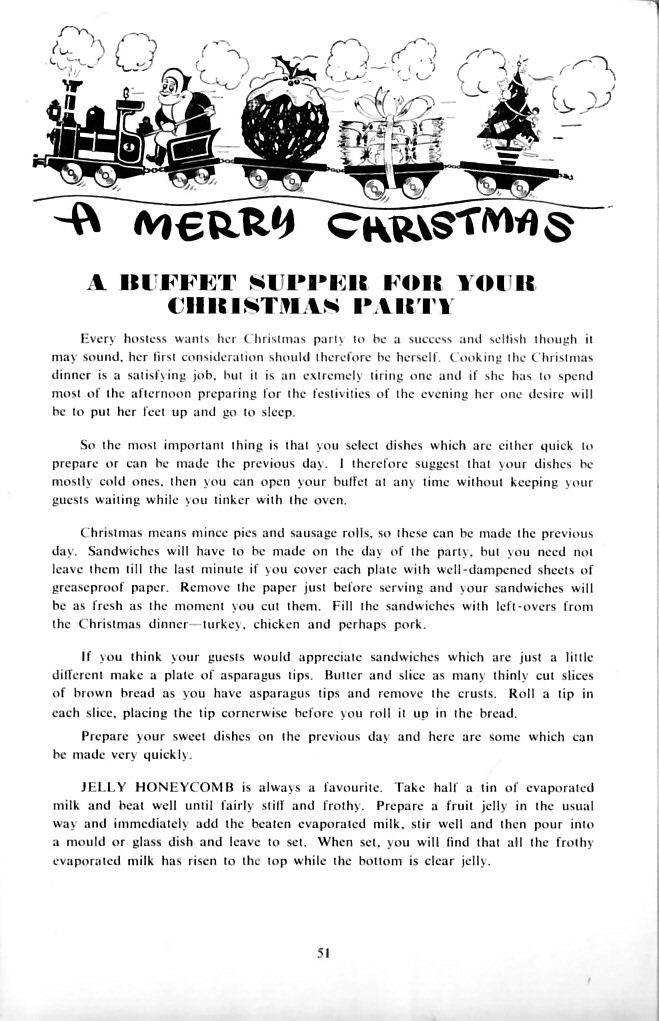 A MERRY CHRISTMAS

A BUFFET SUPPER FOR YOUR CHRISTMAS PARTY

Every hostess wants her Christmas party to be a success and selfish though it may sound, her first consideration should therefore be herself. Cooking the Christmas dinner is a satisfying job, but it is an extremely tiring one and if she has to spend most of the afternoon preparing for the festivities of the evening her one desire will be to put her feet up and go to sleep.

So the most important thing is that you select dishes which are either quick to prepare or can be made the previous day. I therefore suggest that your dishes be mostly cold ones, then you can open your buffet at any time without keeping your guests waiting while you tinker with the oven.

Christmas means mince pies and sausage rolls, so these can be made the previous day. Sandwiches will have to be made on the day of the party, but you need not leave them till the last minute if you cover each plate with well-dampened sheets of greaseproof paper. Remove the paper just before serving and your sandwiches will be as fresh as the moment you cut them. Fill the sandwiches with left-overs from the Christmas dinner—turkey, chicken and perhaps pork.

If you think your guests would appreciate sandwiches which are just a little different make a plate of asparagus tips. Butter and slice as many thinly cut slices of brown bread as you have asparagus tips and remove the crusts. Roll a tip in each slice, placing the tip cornerwise before you roll it up in the bread.

Prepare your sweet dishes on the previous day and here are some which can be made very quickly.

JELLY HONEYCOMB is always a favourite. Take half a tin of evaporated milk and beat well until fairly stiff and frothy. Prepare a fruit jelly in the usual way and immediately add the beaten evaporated milk, stir well and then pour into a mould or glass dish and leave to set. When set, you will find that all the frothy evaporated milk has risen to the top while the bottom is clear jelly.

51